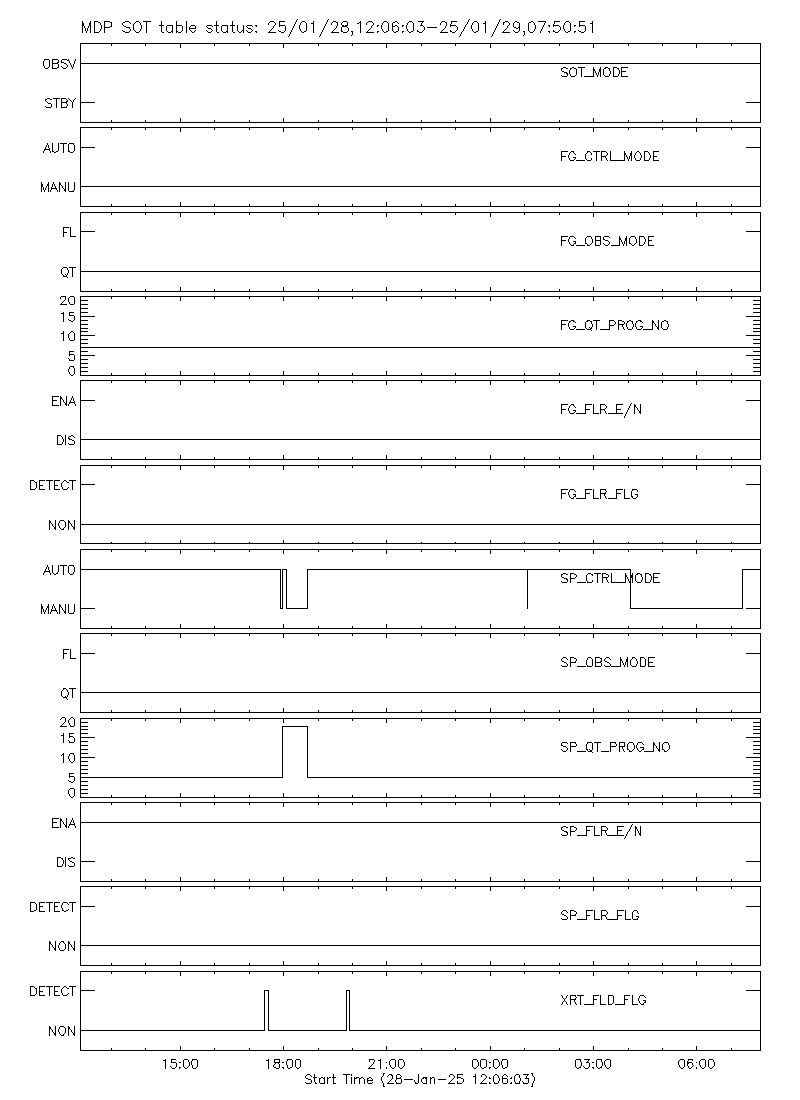 MDP SOT table status: 25/01/28,12:06:03-25/01/29,07:50:51

OBSV
STBY
SOT_MODE

AUTO
MANU
FG_CTRL_MODE

FL
QT
FG_OBS_MODE

20
15
10
5
0
FG_QT_PROG_NO

ENA
DIS
FG_FLR_E/N

DETECT
NON
FG_FLR_FLG

AUTO
MANU
SP_CTRL_MODE

FL
QT
SP_OBS_MODE

20
15
10
5
0
SP_QT_PROG_NO

ENA
DIS
SP_FLR_E/N

DETECT
NON
SP_FLR_FLG

DETECT
NON
XRT_FLD_FLG

15:00
18:00
21:00
00:00
03:00
06:00
Start Time (28-Jan-25 12:06:03)